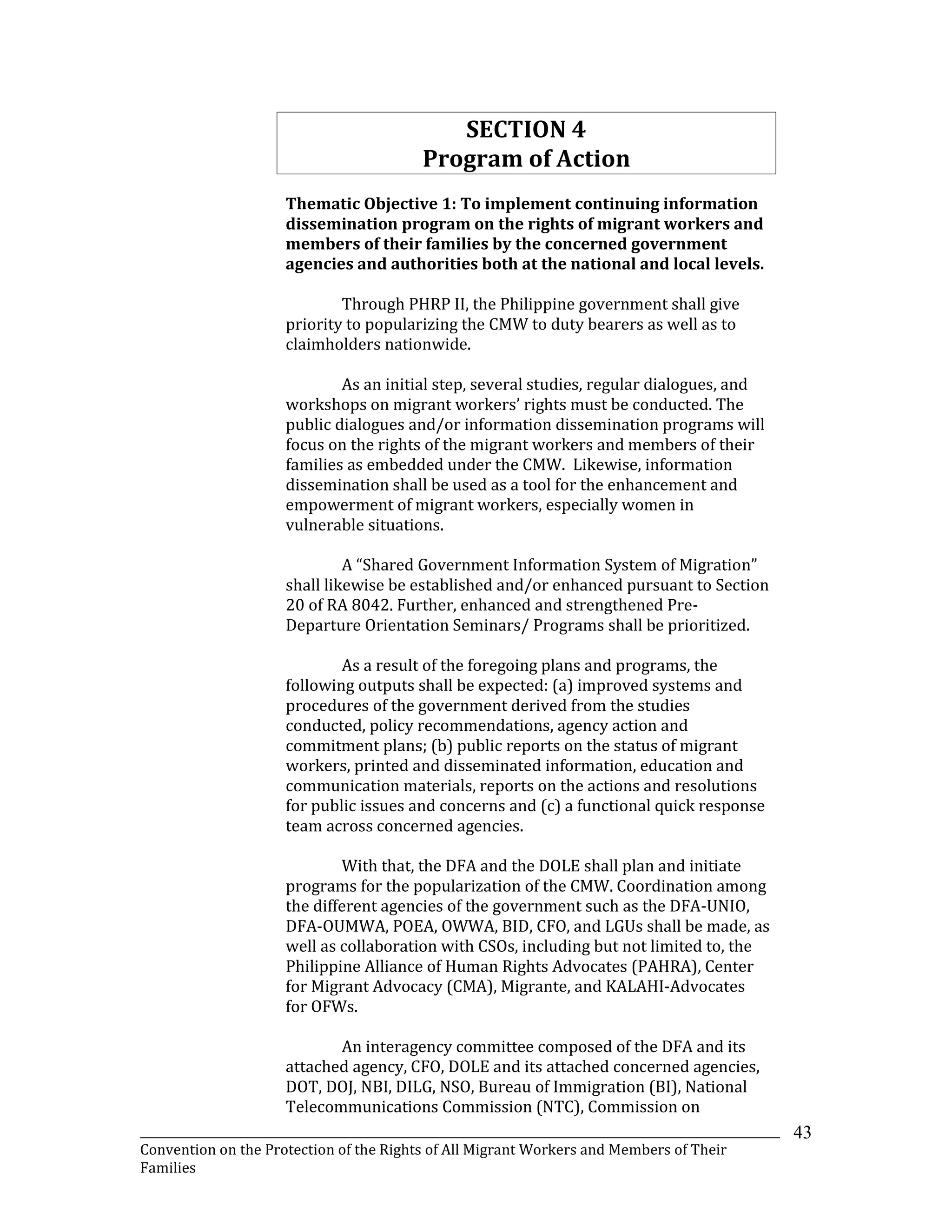 SECTION 4
Program of Action

Thematic Objective 1: To implement continuing information dissemination program on the rights of migrant workers and members of their families by the concerned government agencies and authorities both at the national and local levels.

Through PHRP II, the Philippine government shall give priority to popularizing the CMW to duty bearers as well as to claimholders nationwide.

As an initial step, several studies, regular dialogues, and workshops on migrant workers' rights must be conducted. The public dialogues and/or information dissemination programs will focus on the rights of the migrant workers and members of their families as embedded under the CMW. Likewise, information dissemination shall be used as a tool for the enhancement and empowerment of migrant workers, especially women in vulnerable situations.

A "Shared Government Information System of Migration" shall likewise be established and/or enhanced pursuant to Section 20 of RA 8042. Further, enhanced and strengthened Pre-Departure Orientation Seminars/ Programs shall be prioritized.

As a result of the foregoing plans and programs, the following outputs shall be expected: (a) improved systems and procedures of the government derived from the studies conducted, policy recommendations, agency action and commitment plans; (b) public reports on the status of migrant workers, printed and disseminated information, education and communication materials, reports on the actions and resolutions for public issues and concerns and (c) a functional quick response team across concerned agencies.

With that, the DFA and the DOLE shall plan and initiate programs for the popularization of the CMW. Coordination among the different agencies of the government such as the DFA-UNIO, DFA-OUMWA, POEA, OWWA, BID, CFO, and LGUs shall be made, as well as collaboration with CSOs, including but not limited to, the Philippine Alliance of Human Rights Advocates (PAHRA), Center for Migrant Advocacy (CMA), Migrante, and KALAHI-Advocates for OFWs.

An interagency committee composed of the DFA and its attached agency, CFO, DOLE and its attached concerned agencies, DOT, DOJ, NBI, DILG, NSO, Bureau of Immigration (BI), National Telecommunications Commission (NTC), Commission on

43

Convention on the Protection of the Rights of All Migrant Workers and Members of Their Families